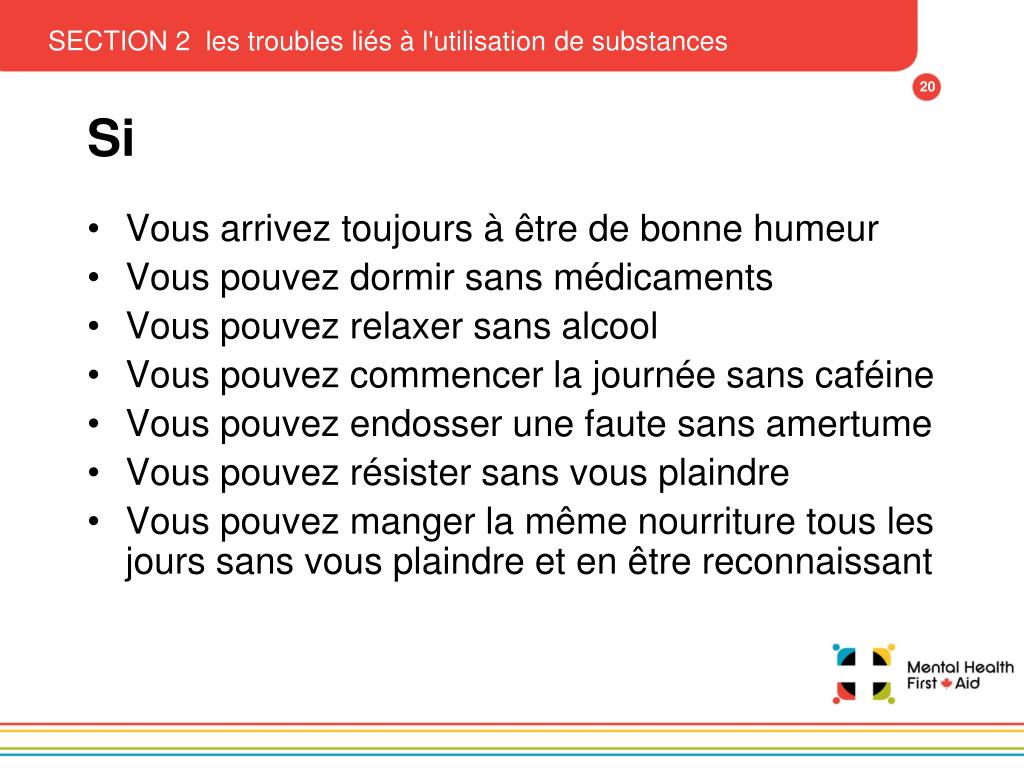 SECTION 2 les troubles liés à l'utilisation de substances

20

Si

• Vous arrivez toujours à être de bonne humeur
• Vous pouvez dormir sans médicaments
• Vous pouvez relaxer sans alcool
• Vous pouvez commencer la journée sans caféine
• Vous pouvez endosser une faute sans amertume
• Vous pouvez résister sans vous plaindre
• Vous pouvez manger la même nourriture tous les jours sans vous plaindre et en être reconnaissant

Mental Health First Aid